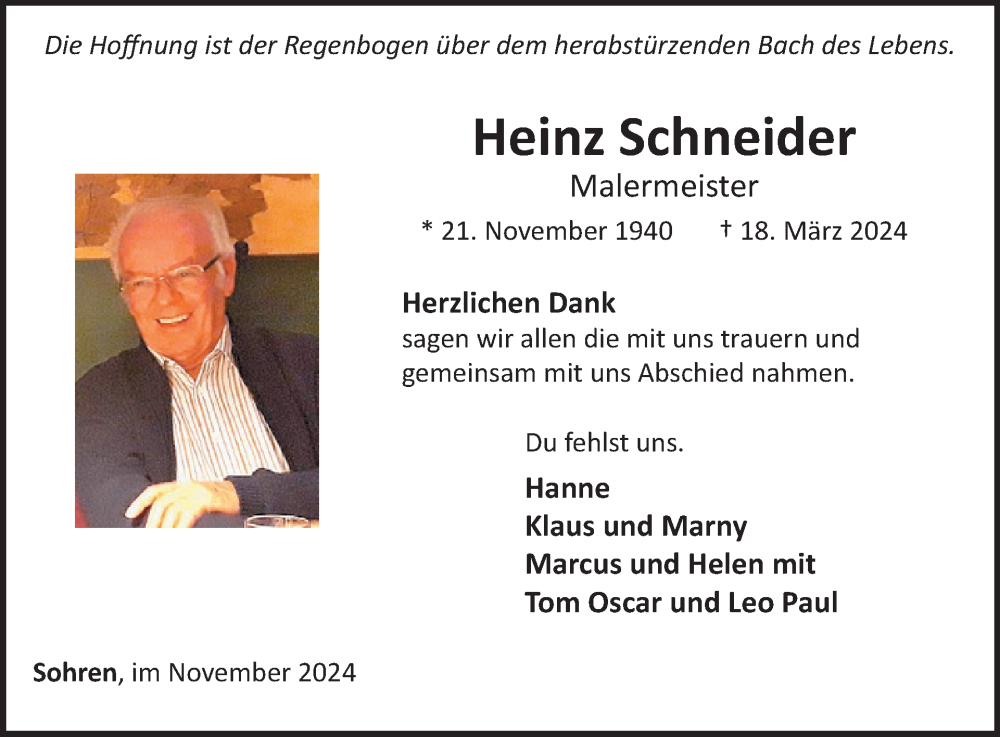 Die Hoffnung ist der Regenbogen über dem herabstürzenden Bach des Lebens.

Heinz Schneider

Malermeister

* 21. November 1940 † 18. März 2024

Herzlichen Dank
sagen wir allen die mit uns trauern und gemeinsam mit uns Abschied nahmen.

Du fehlst uns.

Hanne
Klaus und Marny
Marcus und Helen mit
Tom Oscar und Leo Paul

Sohren, im November 2024